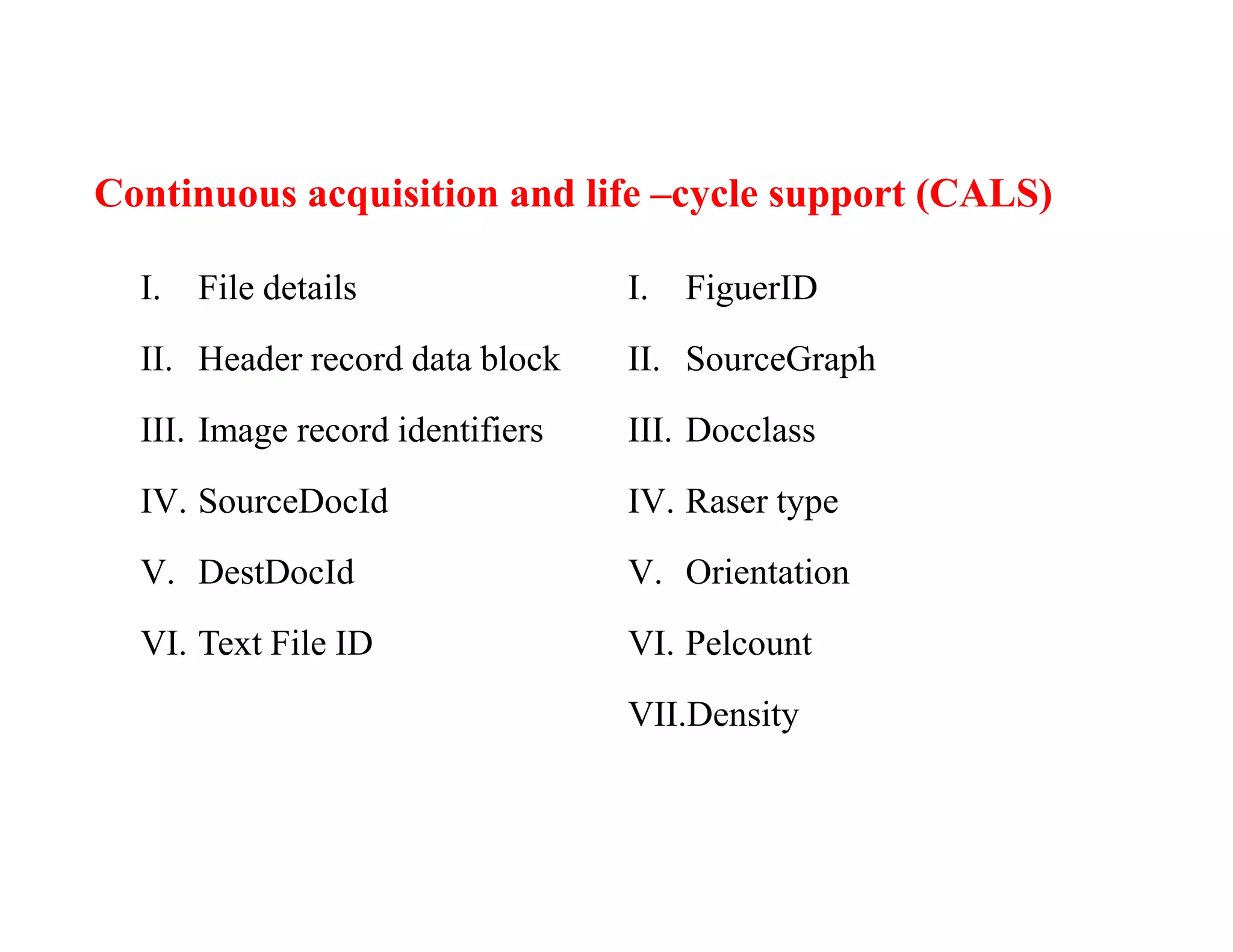 Continuous acquisition and life –cycle support (CALS)

I. File details
II. Header record data block
III. Image record identifiers
IV. SourceDocId
V. DestDocId
VI. Text File ID

I. FiguerID
II. SourceGraph
III. Docclass
IV. Raser type
V. Orientation
VI. Pelcount
VII.Density